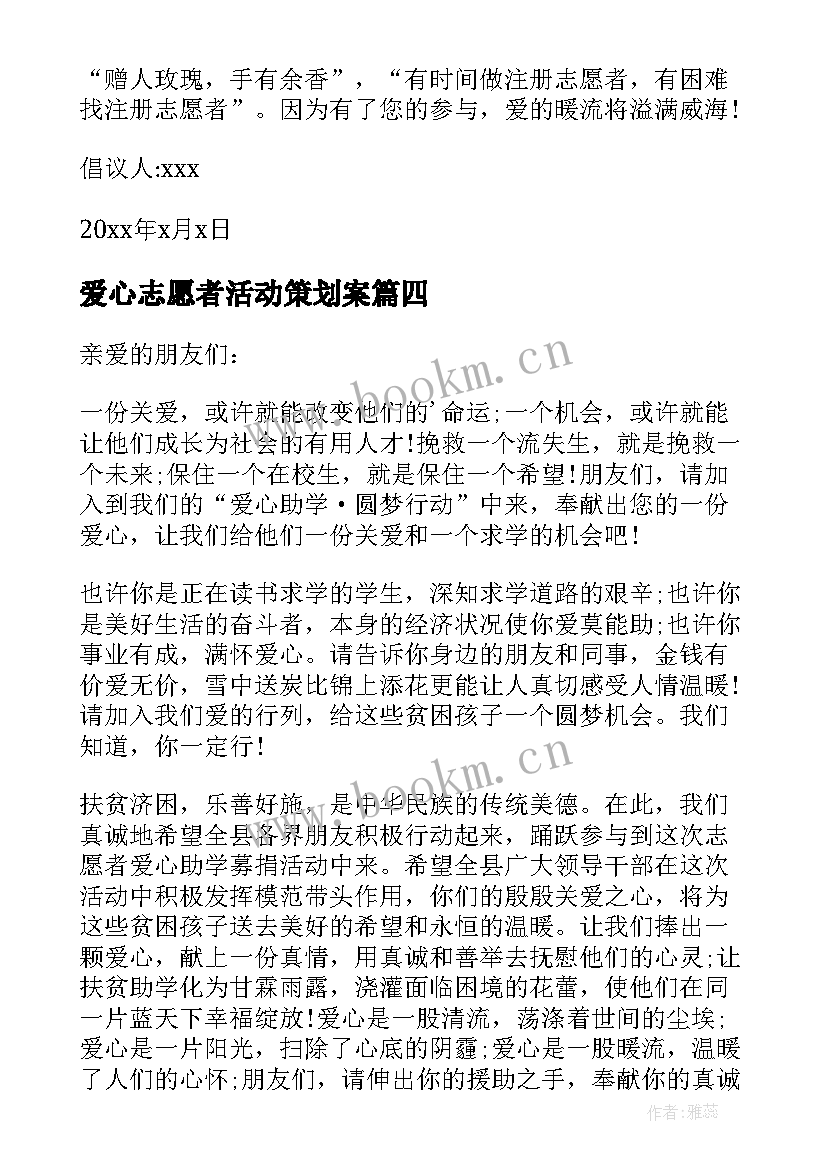 “赠人玫瑰，手有余香”，“有时间做注册志愿者，有困难找注册志愿者”。因为有了您的参与，爱的暖流将溢满威海！

倡议人:xxx

20xx年x月x日

爱心志愿者活动策划案篇四

亲爱的朋友们：

一份关爱，或许就能改变他们的’命运;一个机会，或许就能让他们成长为社会的有用人才!挽救一个流失生，就是挽救一个未来;保住一个在校生，就是保住一个希望!朋友们，请加入到我们的“爱心助学·圆梦行动”中来，奉献出您的一份爱心，让我们给他们一份关爱和一个求学的机会吧！

也许你是正在读书求学的学生，深知求学道路的艰辛;也许你是美好生活的奋斗者，本身的经济状况使你爱莫能助;也许你事业有成，满怀爱心。请告诉你身边的朋友和同事，金钱有价爱无价，雪中送炭比锦上添花更能让人真切感受人情温暖!请加入我们爱的行列，给这些贫困孩子一个圆梦机会。我们知道，你一定行!

扶贫济困，乐善好施，是中华民族的传统美德。在此，我们真诚地希望全县各界朋友积极行动起来，踊跃参与到这次志愿者爱心助学募捐活动中来。希望全县广大领导干部在这次活动中积极发挥模范带头作用，你们的殷殷关爱之心，将为这些贫困孩子送去美好的希望和永恒的温暖。让我们捧出一颗爱心，献上一份真情，用真诚和善举去抚慰他们的心灵;让扶贫助学化为甘霖雨露，浇灌面临困境的花蕾，使他们在同一片蓝天下幸福绽放!爱心是一股清流，荡涤着世间的尘埃;爱心是一片阳光，扫除了心底的阴霾;爱心是一股暖流，温暖了人们的心怀;朋友们，请伸出你的援助之手，奉献你的真诚

www.bookm.cn

www.bookm.cn

作者：雅蕊